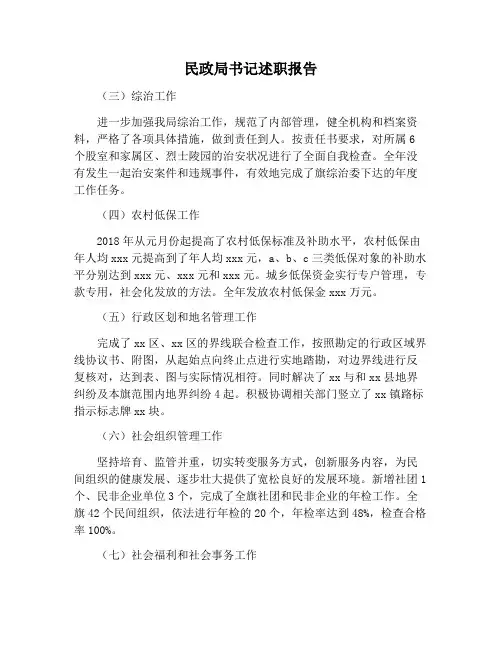 民政局书记述职报告

（三）综治工作

进一步加强我局综治工作，规范了内部管理，健全机构和档案资料，严格了各项具体措施，做到责任到人。按责任书要求，对所属6个股室和家属区、烈士陵园的治安状况进行了全面自我检查。全年没有发生一起治安案件和违规事件，有效地完成了旗综治委下达的年度工作任务。

（四）农村低保工作

2018年从元月份起提高了农村低保标准及补助水平，农村低保由年人均xxx元提高到了年人均xxx元，a、b、c三类低保对象的补助水平分别达到xxx元、xxx元和xxx元。城乡低保资金实行专户管理，专款专用，社会化发放的方法。全年发放农村低保金xxx万元。

（五）行政区划和地名管理工作

完成了xx区、xx区的界线联合检查工作，按照勘定的行政区域界线协议书、附图，从起始点向终止点进行实地踏勘，对边界线进行反复核对，达到表、图与实际情况相符。同时解决了xx与和xx县地界纠纷及本旗范围内地界纠纷4起。积极协调相关部门竖立了xx镇路标指示标志牌xx块。

（六）社会组织管理工作

坚持培育、监管并重，切实转变服务方式，创新服务内容，为民间组织的健康发展、逐步壮大提供了宽松良好的发展环境。新增社团1个、民非企业单位3个，完成了全旗社团和民非企业的年检工作。全旗42个民间组织，依法进行年检的20个，年检率达到48%，检查合格率100%。

（七）社会福利和社会事务工作